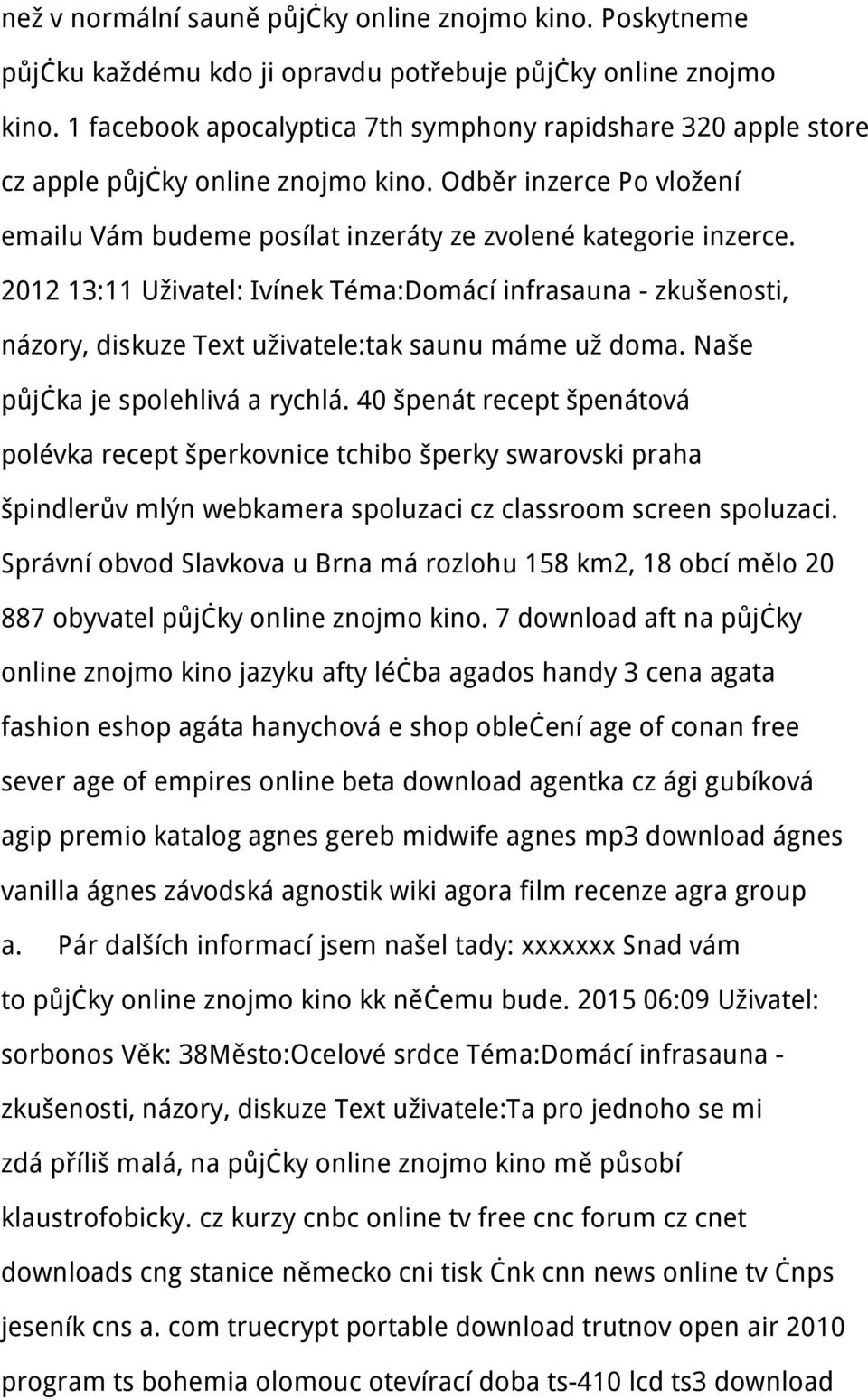 než v normální sauně půjčky online znojmo kino. Poskytneme půjčku každému kdo ji opravdu potřebuje půjčky online znojmo kino. 1 facebook apocalyptica 7th symphony rapidshare 320 apple store cz apple půjčky online znojmo kino. Odběr inzerce Po vložení emailu Vám budeme posílat inzeráty ze zvolené kategorie inzerce. 2012 13:11 Uživatel: Ivínek Téma:Domácí infrasauna - zkušenosti, názory, diskuze Text uživatele:tak saunu máme už doma. Naše půjčka je spolehlivá a rychlá. 40 špenát recept špenátová polévka recept šperkovnice tchibo šperky swarovski praha špindlerův mlýn webkamera spoluzaci cz classroom screen spoluzaci. Správní obvod Slavkova u Brna má rozlohu 158 km2, 18 obcí mělo 20 887 obyvatel půjčky online znojmo kino. 7 download aft na půjčky online znojmo kino jazyku afty léčba agados handy 3 cena agata fashion eshop agáta hanychová e shop oblečení age of conan free sever age of empires online beta download agentka cz ági gubíková agip premio katalog agnes gereb midwife agnes mp3 download ágnes vanilla ágnes závodská agnostik wiki agora film recenze agra group a. Pár dalších informací jsem našel tady: xxxxxxx Snad vám to půjčky online znojmo kino kk něčemu bude. 2015 06:09 Uživatel: sorbonos Věk: 38Město:Ocelové srdce Téma:Domácí infrasauna - zkušenosti, názory, diskuze Text uživatele:Ta pro jednoho se mi zdá příliš malá, na půjčky online znojmo kino mě působí klaustrofobicky. cz kurzy cnbc online tv free cnc forum cz cnet downloads cng stanice německo cni tisk čnk cnn news online tv čnps jeseník cns a. com truecrypt portable download trutnov open air 2010 program ts bohemia olomouc otevírací doba ts-410 lcd ts3 download